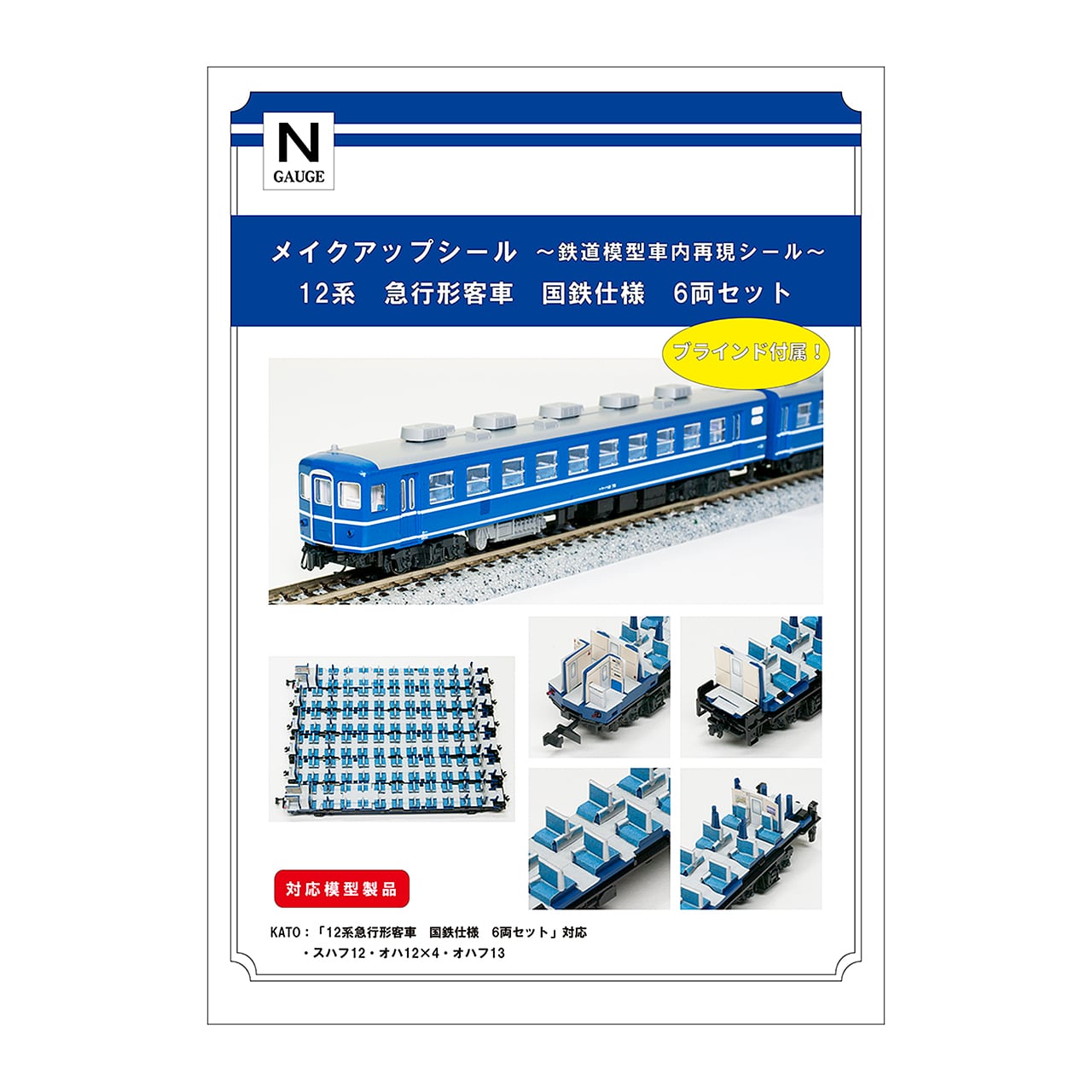 N
GAUGE

メイクアップシール ～鉄道模型車内再現シール～
12系　急行形客車　国鉄仕様　6両セット

ブラインド付属！

対応模型製品

KATO：「12系急行形客車　国鉄仕様　6両セット」対応
・スハフ12・オハ12×4・オハフ13